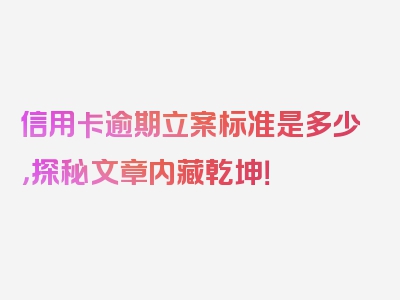 信用卡逾期立案标准是多少,探秘文章内藏乾坤!